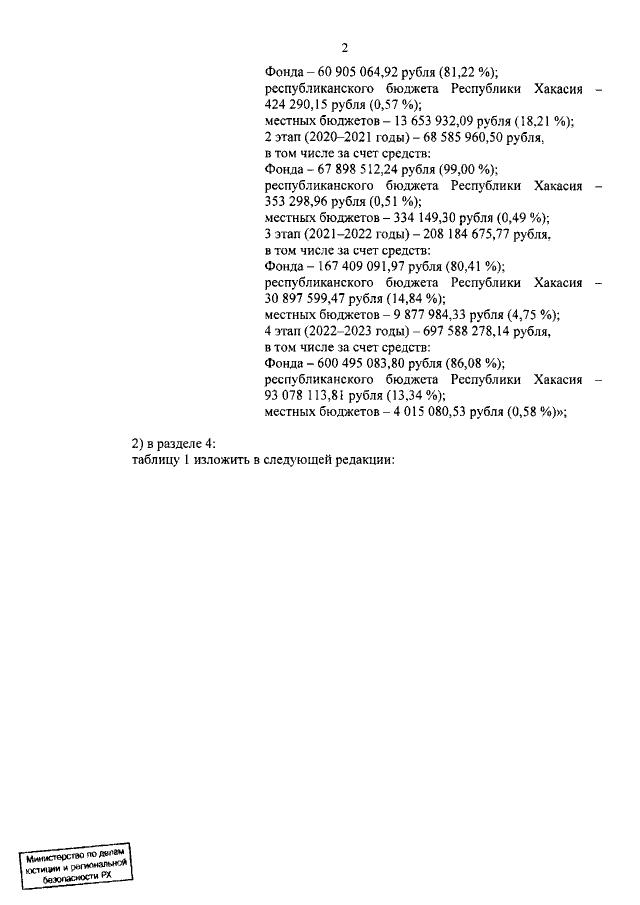 2

Фонда – 60 905 064,92 рубля (81,22 %);
республиканского бюджета Республики Хакасия – 424 290,15 рубля (0,57 %);
местных бюджетов – 13 653 932,09 рубля (18,21 %);
2 этап (2020–2021 годы) – 68 585 960,50 рубля,
в том числе за счет средств:
Фонда – 67 898 512,24 рубля (99,00 %);
республиканского бюджета Республики Хакасия – 353 298,96 рубля (0,51 %);
местных бюджетов – 334 149,30 рубля (0,49 %);
3 этап (2021–2022 годы) – 208 184 675,77 рубля,
в том числе за счет средств:
Фонда – 167 409 091,97 рубля (80,41 %);
республиканского бюджета Республики Хакасия – 30 897 599,47 рубля (14,84 %);
местных бюджетов – 9 877 984,33 рубля (4,75 %);
4 этап (2022–2023 годы) – 697 588 278,14 рубля,
в том числе за счет средств:
Фонда – 600 495 083,80 рубля (86,08 %);
республиканского бюджета Республики Хакасия – 93 078 113,81 рубля (13,34 %);
местных бюджетов – 4 015 080,53 рубля (0,58 %)»;

2) в разделе 4:
таблицу 1 изложить в следующей редакции:

Министерство по делам юстиции и региональной безопасности РХ